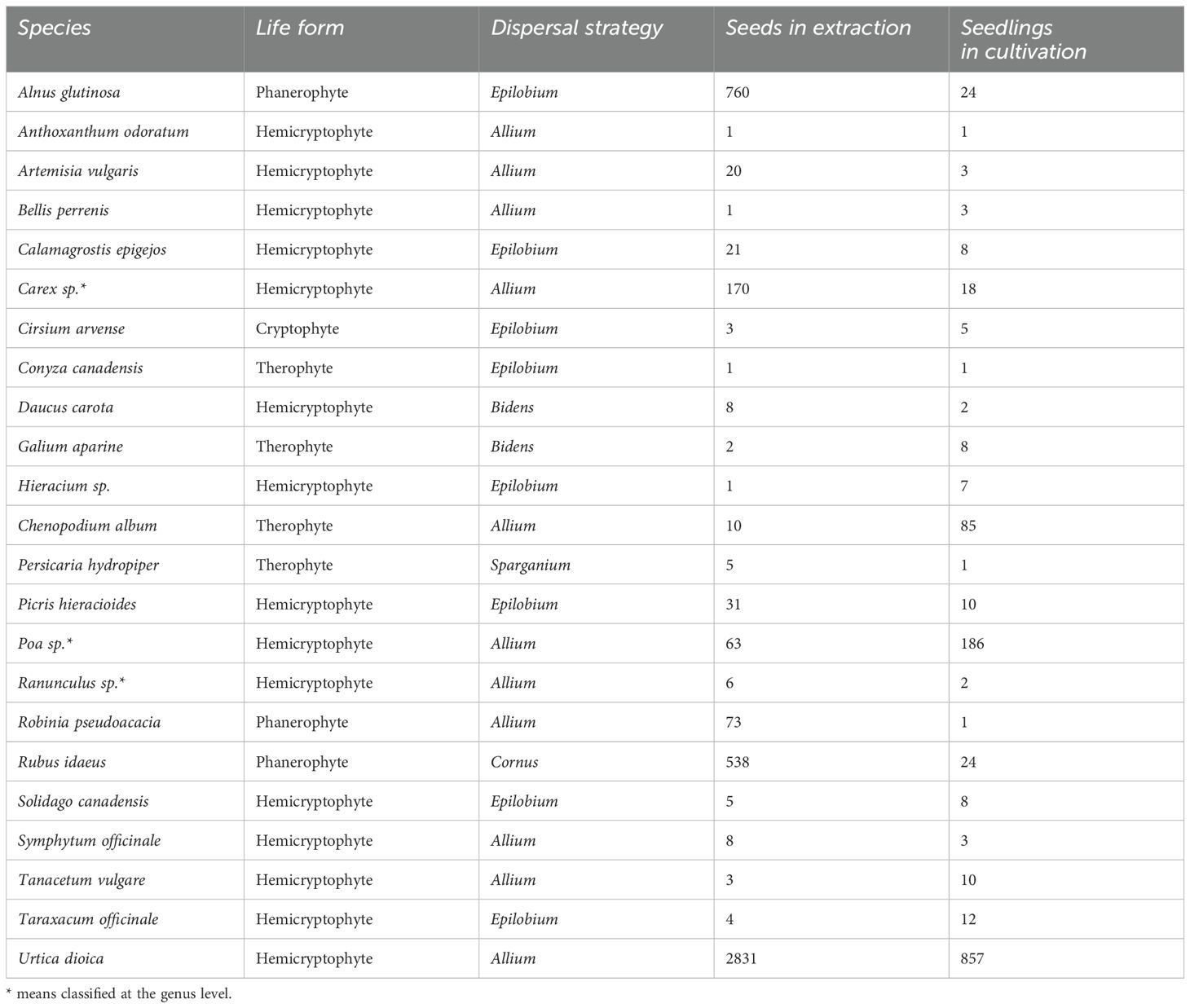 | Species | Life form | Dispersal strategy | Seeds in extraction | Seedlings in cultivation |
|---|---|---|---|---|
| Alnus glutinosa | Phanerophyte | Epilobium | 760 | 24 |
| Anthoxanthum odoratum | Hemicryptophyte | Allium | 1 | 1 |
| Artemisia vulgaris | Hemicryptophyte | Allium | 20 | 3 |
| Bellis perrenis | Hemicryptophyte | Allium | 1 | 3 |
| Calamagrostis epigejos | Hemicryptophyte | Epilobium | 21 | 8 |
| Carex sp.* | Hemicryptophyte | Allium | 170 | 18 |
| Cirsium arvense | Cryptophyte | Epilobium | 3 | 5 |
| Conyza canadensis | Therophyte | Epilobium | 1 | 1 |
| Daucus carota | Hemicryptophyte | Bidens | 8 | 2 |
| Galium aparine | Therophyte | Bidens | 2 | 8 |
| Hieracium sp. | Hemicryptophyte | Epilobium | 1 | 7 |
| Chenopodium album | Therophyte | Allium | 10 | 85 |
| Persicaria hydropiper | Therophyte | Sparganium | 5 | 1 |
| Picris hieracioides | Hemicryptophyte | Epilobium | 31 | 10 |
| Poa sp.* | Hemicryptophyte | Allium | 63 | 186 |
| Ranunculus sp.* | Hemicryptophyte | Allium | 6 | 2 |
| Robinia pseudoacacia | Phanerophyte | Allium | 73 | 1 |
| Rubus idaeus | Phanerophyte | Cornus | 538 | 24 |
| Solidago canadensis | Hemicryptophyte | Epilobium | 5 | 8 |
| Symphytum officinale | Hemicryptophyte | Allium | 8 | 3 |
| Tanacetum vulgare | Hemicryptophyte | Allium | 3 | 10 |
| Taraxacum officinale | Hemicryptophyte | Epilobium | 4 | 12 |
| Urtica dioica | Hemicryptophyte | Allium | 2831 | 857 |

* means classified at the genus level.